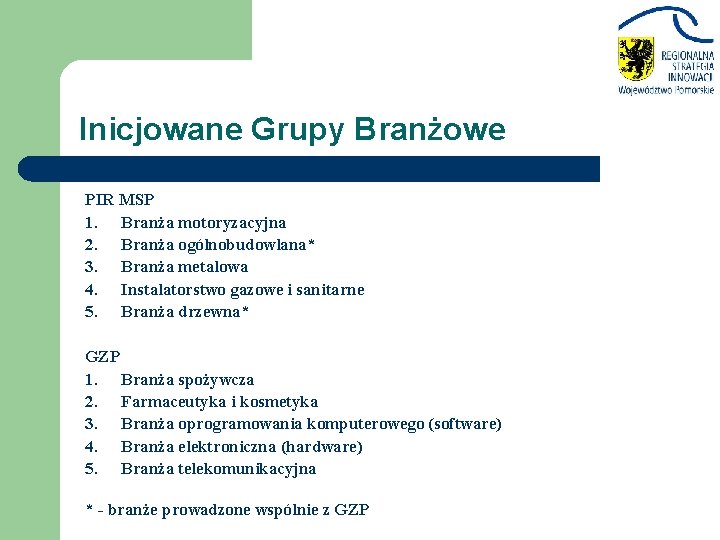 REGIONALNA STRATEGIA INNOWACJI
Województwo Pomorskie

Inicjowane Grupy Branżowe

PIR MSP
1. Branża motoryzacyjna
2. Branża ogólnobudowlana*
3. Branża metalowa
4. Instalatorstwo gazowe i sanitarne
5. Branża drzewna*

GZP
1. Branża spożywcza
2. Farmaceutyka i kosmetyka
3. Branża oprogramowania komputerowego (software)
4. Branża elektroniczna (hardware)
5. Branża telekomunikacyjna

* - branże prowadzone wspólnie z GZP